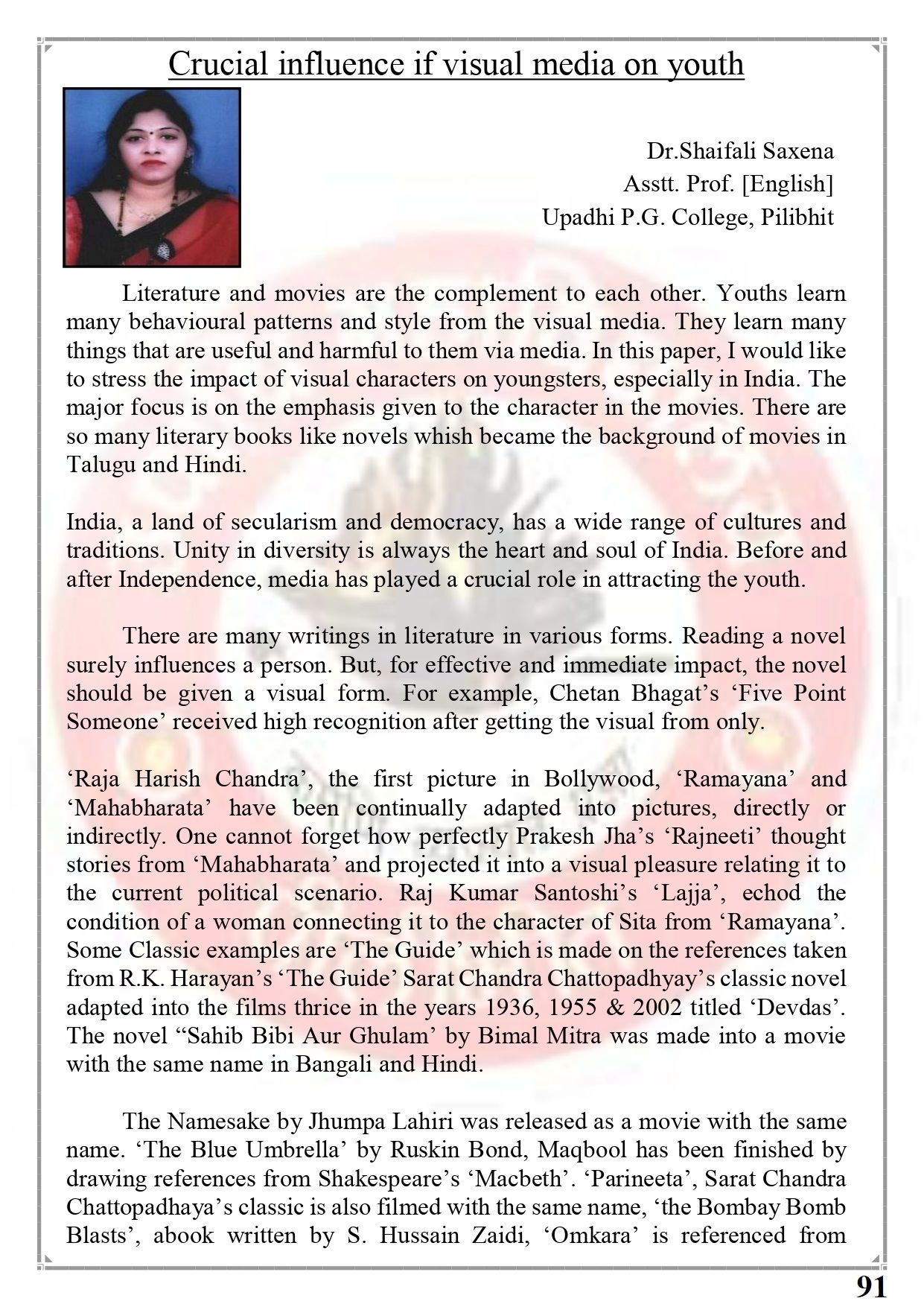 Crucial influence if visual media on youth

Dr.Shaifali Saxena
Asstt. Prof. [English]
Upadhi P.G. College, Pilibhit

Literature and movies are the complement to each other. Youths learn many behavioural patterns and style from the visual media. They learn many things that are useful and harmful to them via media. In this paper, I would like to stress the impact of visual characters on youngsters, especially in India. The major focus is on the emphasis given to the character in the movies. There are so many literary books like novels whish became the background of movies in Talugu and Hindi.

India, a land of secularism and democracy, has a wide range of cultures and traditions. Unity in diversity is always the heart and soul of India. Before and after Independence, media has played a crucial role in attracting the youth.

There are many writings in literature in various forms. Reading a novel surely influences a person. But, for effective and immediate impact, the novel should be given a visual form. For example, Chetan Bhagat's 'Five Point Someone' received high recognition after getting the visual from only.

'Raja Harish Chandra', the first picture in Bollywood, 'Ramayana' and 'Mahabharata' have been continually adapted into pictures, directly or indirectly. One cannot forget how perfectly Prakesh Jha's 'Rajneeti' thought stories from 'Mahabharata' and projected it into a visual pleasure relating it to the current political scenario. Raj Kumar Santoshi's 'Lajja', echod the condition of a woman connecting it to the character of Sita from 'Ramayana'. Some Classic examples are 'The Guide' which is made on the references taken from R.K. Harayan's 'The Guide' Sarat Chandra Chattopadhyay's classic novel adapted into the films thrice in the years 1936, 1955 & 2002 titled 'Devdas'. The novel "Sahib Bibi Aur Ghulam' by Bimal Mitra was made into a movie with the same name in Bangali and Hindi.

The Namesake by Jhumpa Lahiri was released as a movie with the same name. 'The Blue Umbrella' by Ruskin Bond, Maqbool has been finished by drawing references from Shakespeare's 'Macbeth'. 'Parineeta', Sarat Chandra Chattopadhaya's classic is also filmed with the same name, 'the Bombay Bomb Blasts', abook written by S. Hussain Zaidi, 'Omkara' is referenced from

91